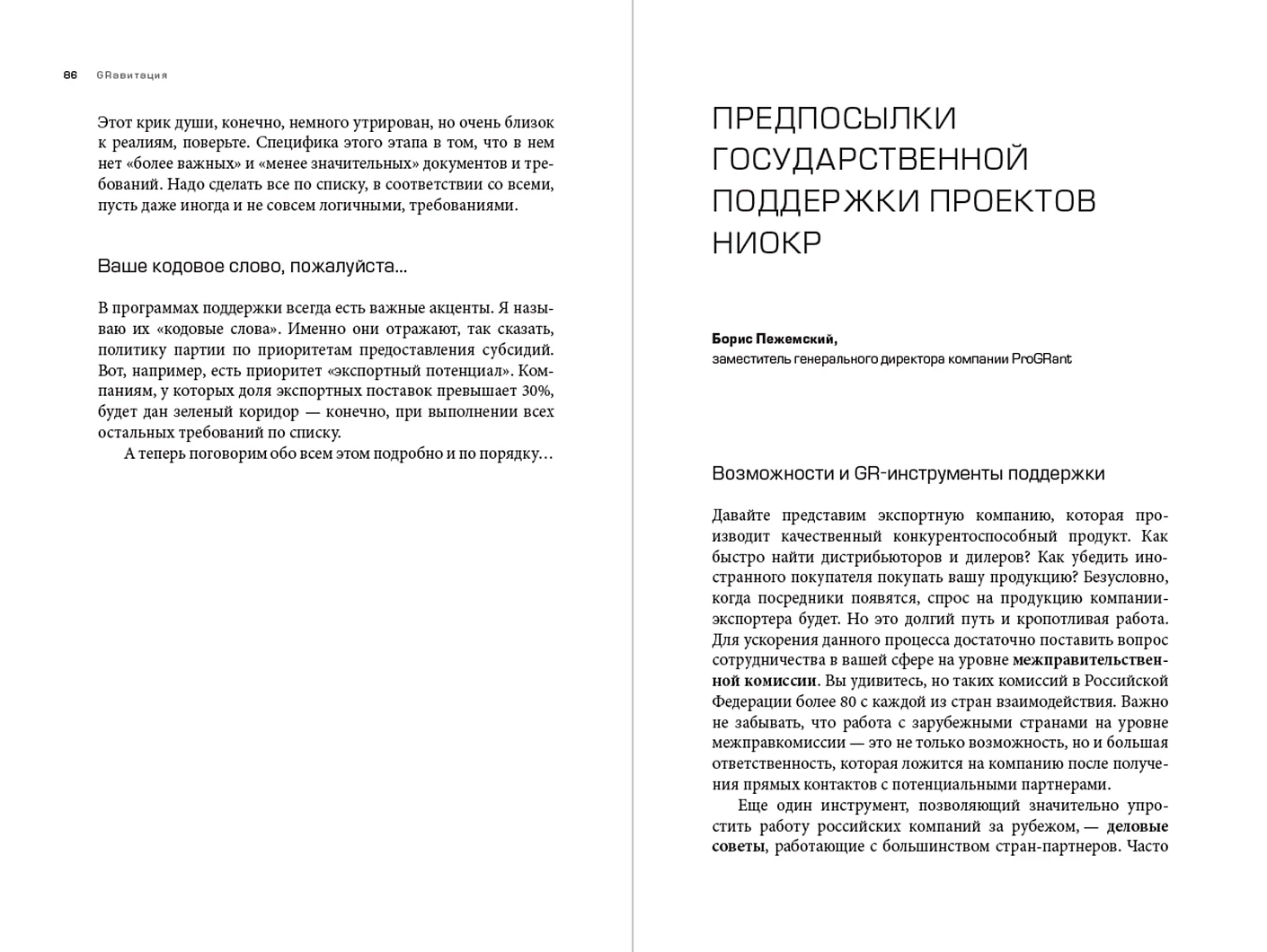 86 GRавитация

Этот крик души, конечно, немного утрирован, но очень близок к реалиям, поверьте. Специфика этого этапа в том, что в нем нет «более важных» и «менее значительных» документов и требований. Надо сделать все по списку, в соответствии со всеми, пусть даже иногда и не совсем логичными, требованиями.

Ваше кодовое слово, пожалуйста...

В программах поддержки всегда есть важные акценты. Я называю их «кодовые слова». Именно они отражают, так сказать, политику партии по приоритетам предоставления субсидий. Вот, например, есть приоритет «экспортный потенциал». Компаниям, у которых доля экспортных поставок превышает 30%, будет дан зеленый коридор — конечно, при выполнении всех остальных требований по списку.

А теперь поговорим обо всем этом подробно и по порядку…

ПРЕДПОСЫЛКИ ГОСУДАРСТВЕННОЙ ПОДДЕРЖКИ ПРОЕКТОВ НИОКР

Борис Пежемский,
заместитель генерального директора компании ProGRant

Возможности и GR-инструменты поддержки

Давайте представим экспортную компанию, которая производит качественный конкурентоспособный продукт. Как быстро найти дистрибьюторов и дилеров? Как убедить иностранного покупателя покупать вашу продукцию? Безусловно, когда посредники появятся, спрос на продукцию компании-экспортера будет. Но это долгий путь и кропотливая работа. Для ускорения данного процесса достаточно поставить вопрос сотрудничества в вашей сфере на уровне межправительственной комиссии. Вы удивитесь, но таких комиссий в Российской Федерации более 80 с каждой из стран взаимодействия. Важно не забывать, что работа с зарубежными странами на уровне межправкомиссии — это не только возможность, но и большая ответственность, которая ложится на компанию после получения прямых контактов с потенциальными партнерами.

Еще один инструмент, позволяющий значительно упростить работу российских компаний за рубежом, — деловые советы, работающие с большинством стран-партнеров. Часто